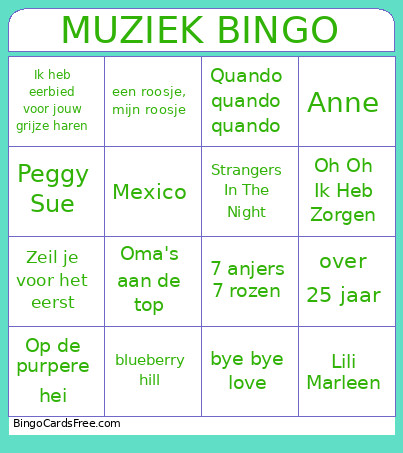 MUZIEK BINGO

| | | | |
|---|---|---|---|
| Ik heb eerbied voor jouw grijze haren | een roosje, mijn roosje | Quando quando quando | Anne |
| Peggy Sue | Mexico | Strangers In The Night | Oh Oh Ik Heb Zorgen |
| Zeil je voor het eerst | Oma's aan de top | 7 anjers 7 rozen | over 25 jaar |
| Op de purpere hei | blueberry hill | bye bye love | Lili Marleen |

BingoCardsFree.com